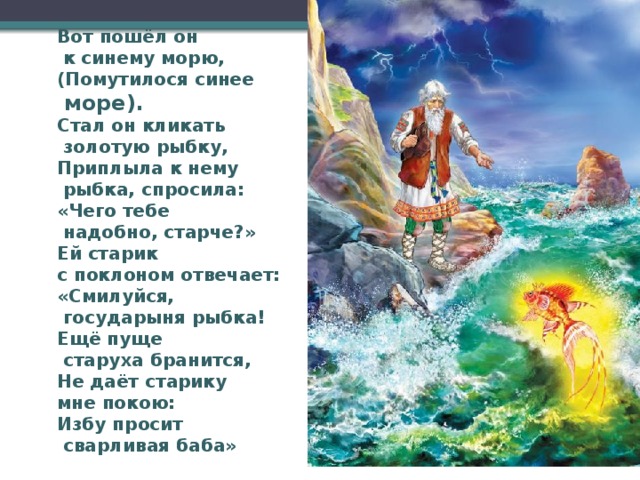 Вот пошёл он к синему морю, (Помутилося синее море).
Стал он кликать золотую рыбку,
Приплыла к нему рыбка, спросила:
«Чего тебе надобно, старче?»
Ей старик с поклоном отвечает:
«Смилуйся, государыня рыбка!
Ещё пуще старуха бранится,
Не даёт старику мне покою:
Избу просит сварливая баба»